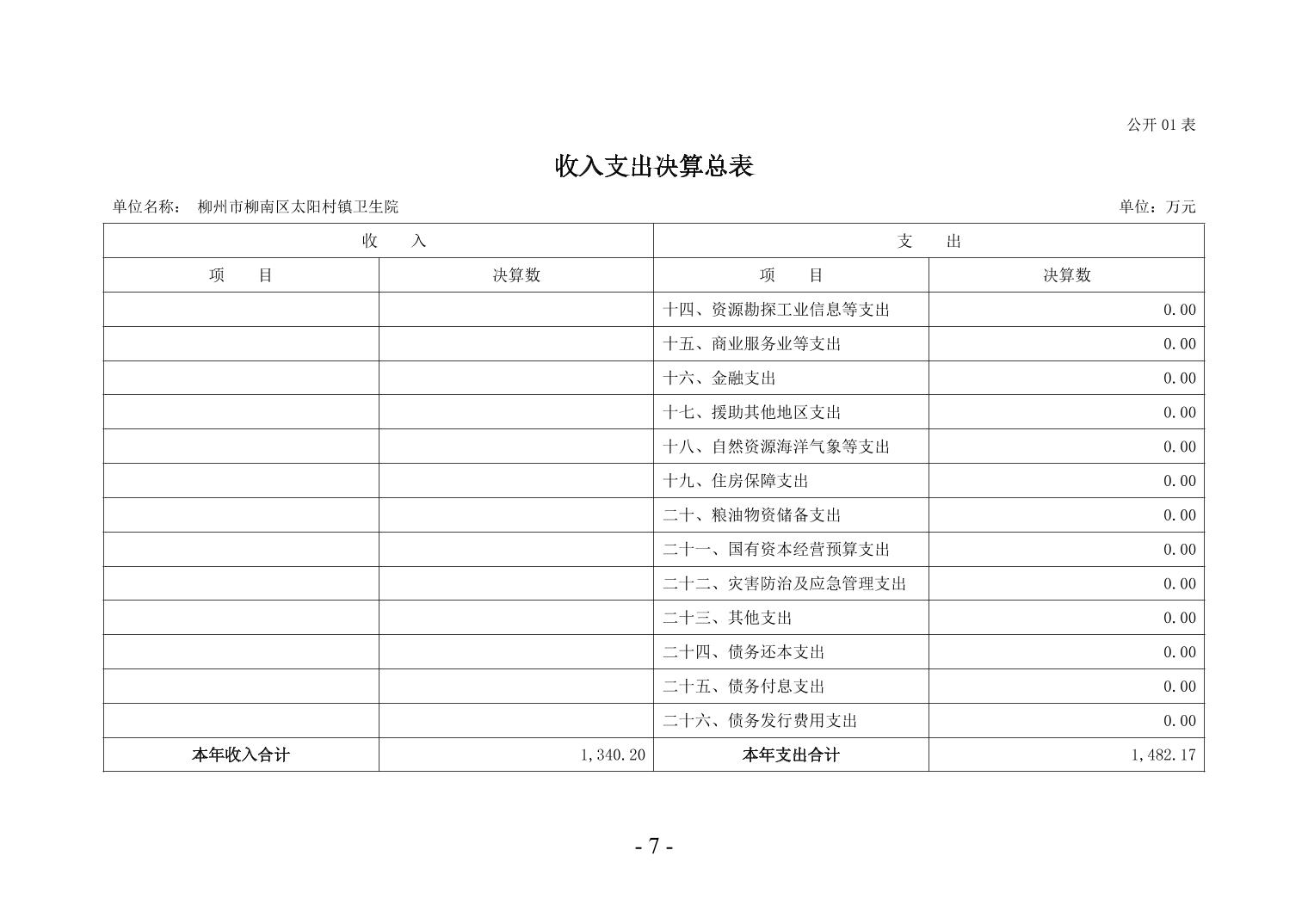 公开 01 表

收入支出决算总表

单位名称： 柳州市柳南区太阳村镇卫生院

单位：万元

| 收 入 | | 支 出 | |
|---|---|---|---|
| 项 目 | 决算数 | 项 目 | 决算数 |
| | | 十四、资源勘探工业信息等支出 | 0.00 |
| | | 十五、商业服务业等支出 | 0.00 |
| | | 十六、金融支出 | 0.00 |
| | | 十七、援助其他地区支出 | 0.00 |
| | | 十八、自然资源海洋气象等支出 | 0.00 |
| | | 十九、住房保障支出 | 0.00 |
| | | 二十、粮油物资储备支出 | 0.00 |
| | | 二十一、国有资本经营预算支出 | 0.00 |
| | | 二十二、灾害防治及应急管理支出 | 0.00 |
| | | 二十三、其他支出 | 0.00 |
| | | 二十四、债务还本支出 | 0.00 |
| | | 二十五、债务付息支出 | 0.00 |
| | | 二十六、债务发行费用支出 | 0.00 |
| 本年收入合计 | 1,340.20 | 本年支出合计 | 1,482.17 |

- 7 -